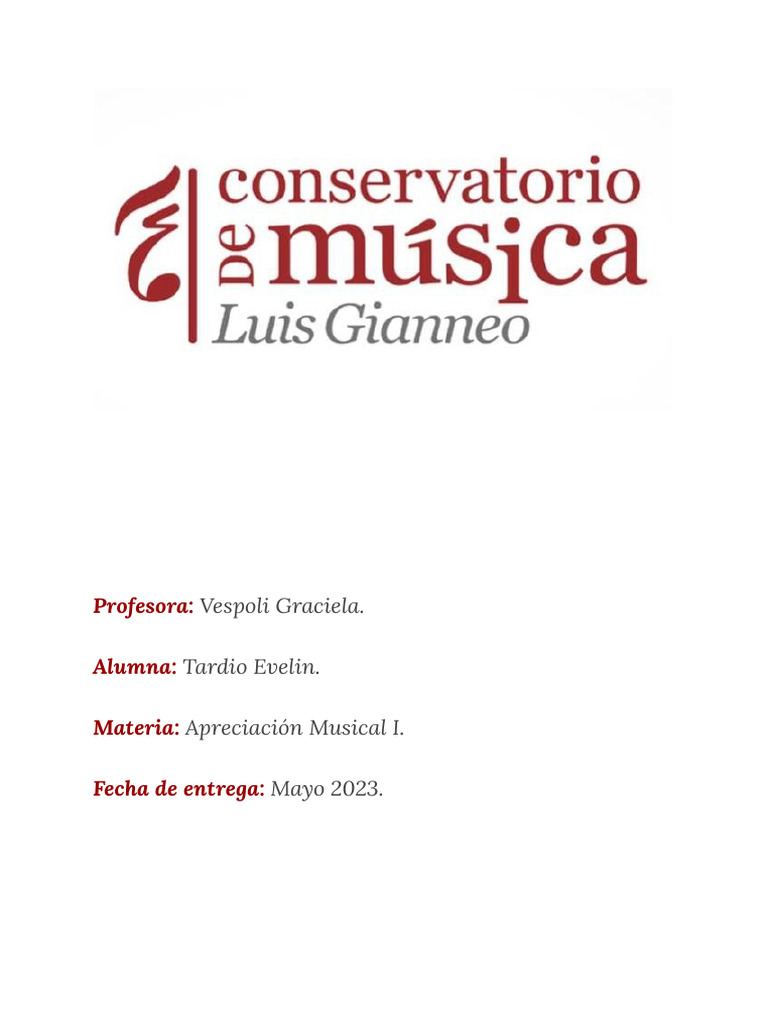 conservatorio
De música
Luis Gianneo

Profesora: Vespoli Graciela.

Alumna: Tardio Evelin.

Materia: Apreciación Musical I.

Fecha de entrega: Mayo 2023.